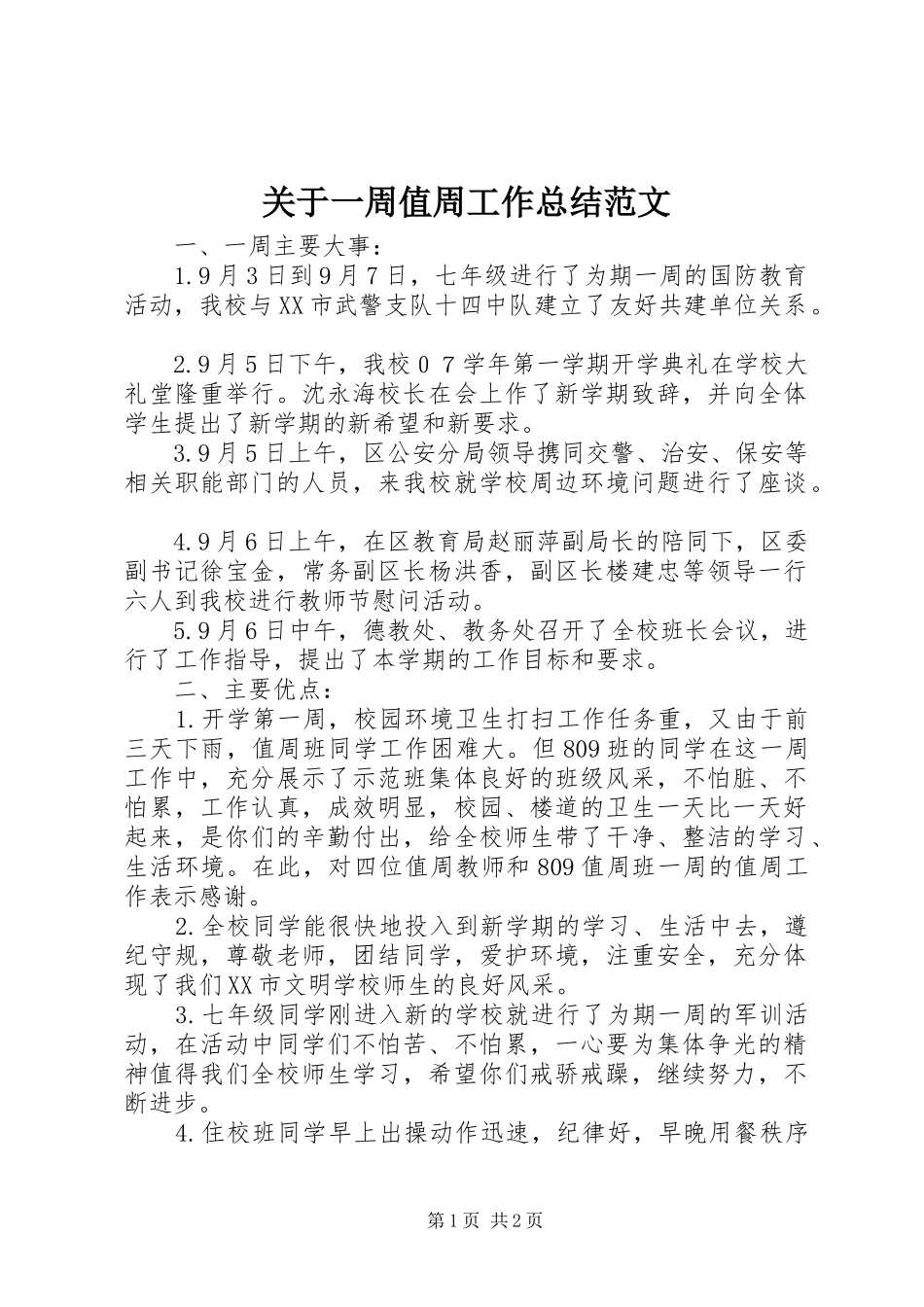 关于一周值周工作总结范文

一、一周主要大事：

1.9月3日到9月7日，七年级进行了为期一周的国防教育活动，我校与XX市武警支队十四中队建立了友好共建单位关系。

2.9月5日下午，我校０７学年第一学期开学典礼在学校大礼堂隆重举行。沈永海校长在会上作了新学期致辞，并向全体学生提出了新学期的新希望和新要求。

3.9月5日上午，区公安分局领导携同交警、治安、保安等相关职能部门的人员，来我校就学校周边环境问题进行了座谈。

4.9月6日上午，在区教育局赵丽萍副局长的陪同下，区委副书记徐宝金，常务副区长杨洪香，副区长楼建忠等领导一行六人到我校进行教师节慰问活动。

5.9月6日中午，德教处、教务处召开了全校班长会议，进行了工作指导，提出了本学期的工作目标和要求。

二、主要优点：

1.开学第一周，校园环境卫生打扫工作任务重，又由于前三天下雨，值周班同学工作困难大。但809班的同学在这一周工作中，充分展示了示范班集体良好的班级风采，不怕脏、不怕累，工作认真，成效明显，校园、楼道的卫生一天比一天好起来，是你们的辛勤付出，给全校师生带了干净、整洁的学习、生活环境。在此，对四位值周教师和809值周班一周的值周工作表示感谢。

2.全校同学能很快地投入到新学期的学习、生活中去，遵纪守规，尊敬老师，团结同学，爱护环境，注重安全，充分体现了我们XX市文明学校师生的良好风采。

3.七年级同学刚进入新的学校就进行了为期一周的军训活动，在活动中同学们不怕苦、不怕累，一心要为集体争光的精神值得我们全校师生学习，希望你们戒骄戒躁，继续努力，不断进步。

4.住校班同学早上出操动作迅速，纪律好，早晚用餐秩序

第1页 共2页